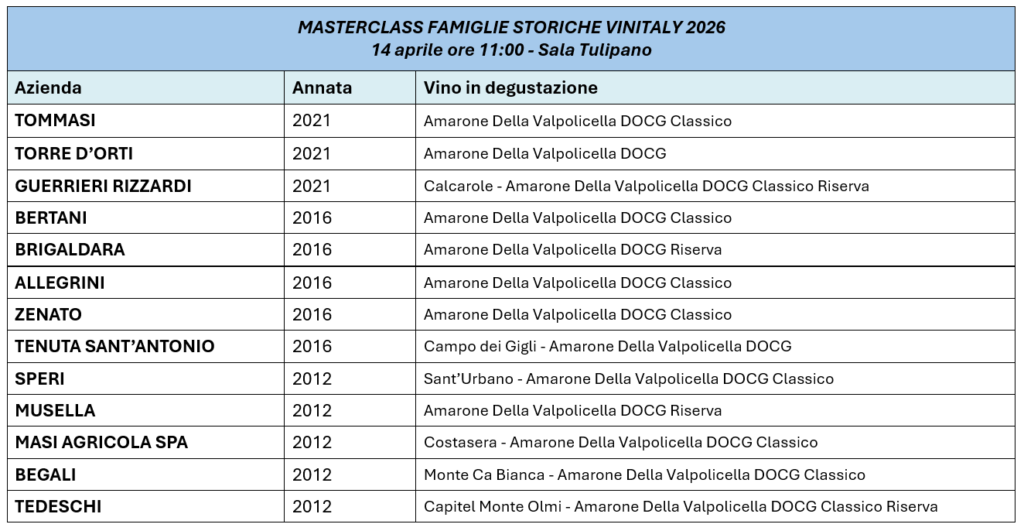 MASTERCLASS FAMIGLIE STORICHE VINITALY 2026
14 aprile ore 11:00 - Sala Tulipano

| Azienda | Annata | Vino in degustazione |
|---|---|---|
| TOMMASI | 2021 | Amarone Della Valpolicella DOCG Classico |
| TORRE D'ORTI | 2021 | Amarone Della Valpolicella DOCG |
| GUERRIERI RIZZARDI | 2021 | Calcarole - Amarone Della Valpolicella DOCG Classico Riserva |
| BERTANI | 2016 | Amarone Della Valpolicella DOCG Classico |
| BRIGALDARA | 2016 | Amarone Della Valpolicella DOCG Riserva |
| ALLEGRINI | 2016 | Amarone Della Valpolicella DOCG Classico |
| ZENATO | 2016 | Amarone Della Valpolicella DOCG Classico |
| TENUTA SANT'ANTONIO | 2016 | Campo dei Gigli - Amarone Della Valpolicella DOCG |
| SPERI | 2012 | Sant'Urbano - Amarone Della Valpolicella DOCG Classico |
| MUSELLA | 2012 | Amarone Della Valpolicella DOCG Riserva |
| MASI AGRICOLA SPA | 2012 | Costasera - Amarone Della Valpolicella DOCG Classico |
| BEGALI | 2012 | Monte Ca Bianca - Amarone Della Valpolicella DOCG Classico |
| TEDESCHI | 2012 | Capitel Monte Olmi - Amarone Della Valpolicella DOCG Classico Riserva |